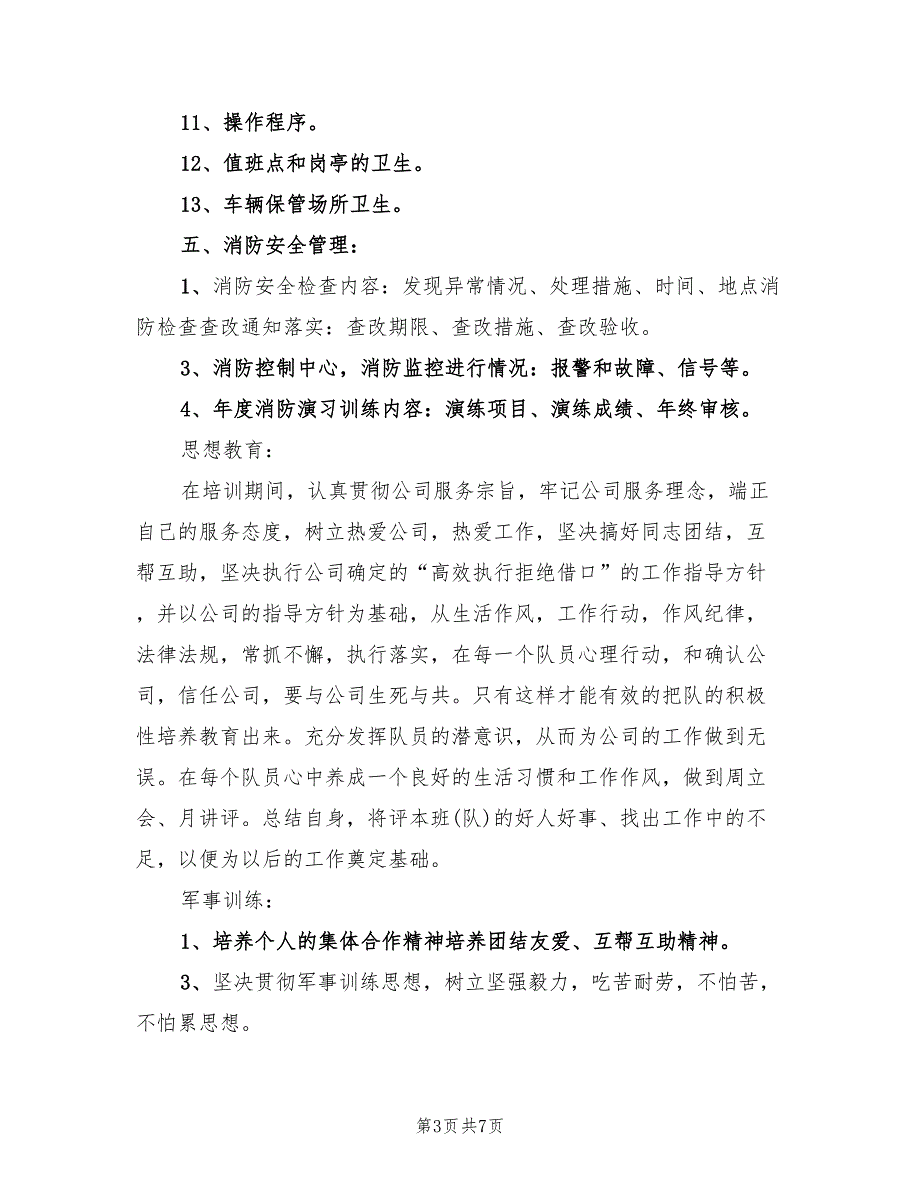 11、操作程序。

12、值班点和岗亭的卫生。

13、车辆保管场所卫生。

五、消防安全管理：

1、消防安全检查内容：发现异常情况、处理措施、时间、地点消防检查查改通知落实：查改期限、查改措施、查改验收。

3、消防控制中心，消防监控进行情况：报警和故障、信号等。

4、年度消防演习训练内容：演练项目、演练成绩、年终审核。

思想教育：

在培训期间，认真贯彻公司服务宗旨，牢记公司服务理念，端正自己的服务态度，树立热爱公司，热爱工作，坚决搞好同志团结，互帮互助，坚决执行公司确定的“高效执行拒绝借口”的工作指导方针，并以公司的指导方针为基础，从生活作风，工作行动，作风纪律，法律法规，常抓不懈，执行落实，在每一个队员心理行动，和确认公司，信任公司，要与公司生死与共。只有这样才能有效的把队的积极性培养教育出来。充分发挥队员的潜意识，从而为公司的工作做到无误。在每个队员心中养成一个良好的生活习惯和工作作风，做到周立会、月讲评。总结自身，将评本班(队)的好人好事、找出工作中的不足，以便为以后的工作奠定基础。

军事训练：

1、培养个人的集体合作精神培养团结友爱、互帮互助精神。

3、坚决贯彻军事训练思想，树立坚强毅力，吃苦耐劳，不怕苦，不怕累思想。

第3页 共7页